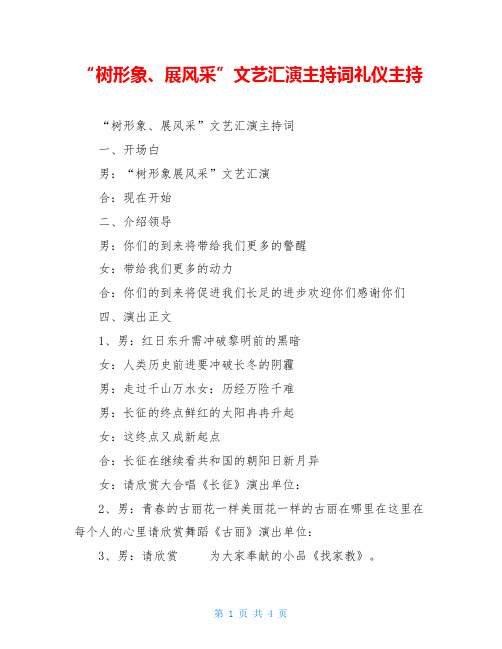 “树形象、展风采”文艺汇演主持词礼仪主持

“树形象、展风采”文艺汇演主持词

一、开场白

男：“树形象展风采”文艺汇演

合：现在开始

二、介绍领导

男：你们的到来将带给我们更多的警醒

女：带给我们更多的动力

合：你们的到来将促进我们长足的进步欢迎你们感谢你们

四、演出正文

1、男：红日东升需冲破黎明前的黑暗

女：人类历史前进要冲破长冬的阴霾

男：走过千山万水女：历经万险千难

男：长征的终点鲜红的太阳冉冉升起

女：这终点又成新起点

合：长征在继续看共和国的朝阳日新月异

女：请欣赏大合唱《长征》演出单位：

2、男：青春的古丽花一样美丽花一样的古丽在哪里在这里在每个人的心里请欣赏舞蹈《古丽》演出单位：

3、男：请欣赏　　为大家奉献的小品《找家教》。

第 1 页 共 4 页